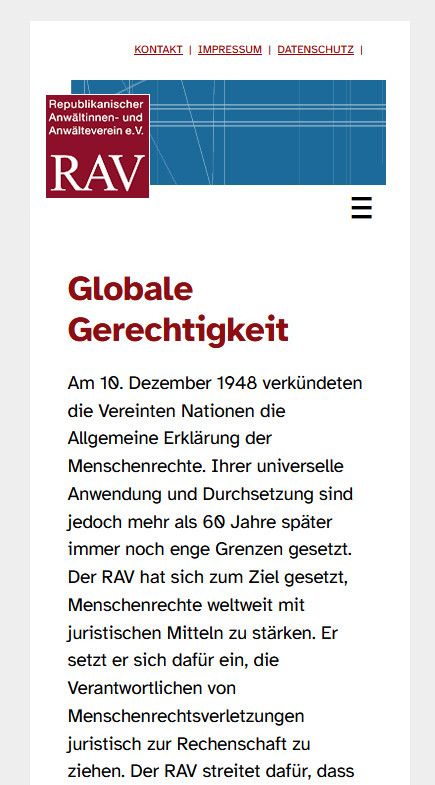 KONTAKT | IMPRESSUM | DATENSCHUTZ |

Republikanischer Anwältinnen- und Anwälteverein e.V.

RAV

☰

Globale Gerechtigkeit

Am 10. Dezember 1948 verkündeten die Vereinten Nationen die Allgemeine Erklärung der Menschenrechte. Ihrer universelle Anwendung und Durchsetzung sind jedoch mehr als 60 Jahre später immer noch enge Grenzen gesetzt. Der RAV hat sich zum Ziel gesetzt, Menschenrechte weltweit mit juristischen Mitteln zu stärken. Er setzt er sich dafür ein, die Verantwortlichen von Menschenrechtsverletzungen juristisch zur Rechenschaft zu ziehen. Der RAV streitet dafür, dass